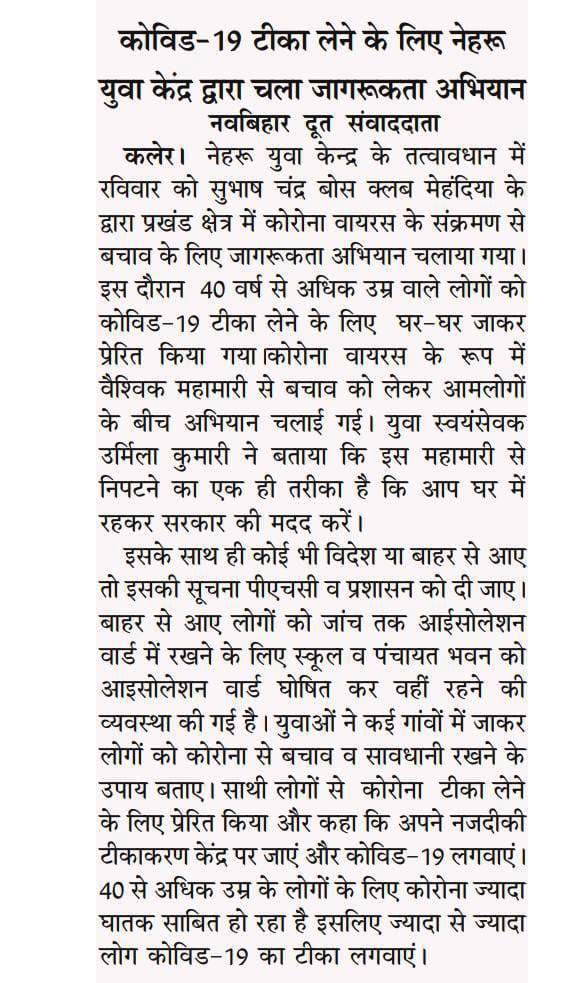 कोविड-19 टीका लेने के लिए नेहरू युवा केंद्र द्वारा चला जागरूकता अभियान

नवबिहार दूत संवाददाता

कलेर। नेहरू युवा केन्द्र के तत्वावधान में रविवार को सुभाष चंद्र बोस क्लब मेहंदिया के द्वारा प्रखंड क्षेत्र में कोरोना वायरस के संक्रमण से बचाव के लिए जागरूकता अभियान चलाया गया। इस दौरान 40 वर्ष से अधिक उम्र वाले लोगों को कोविड-19 टीका लेने के लिए घर-घर जाकर प्रेरित किया गया।कोरोना वायरस के रूप में वैश्विक महामारी से बचाव को लेकर आमलोगों के बीच अभियान चलाई गई। युवा स्वयंसेवक उर्मिला कुमारी ने बताया कि इस महामारी से निपटने का एक ही तरीका है कि आप घर में रहकर सरकार की मदद करें।

इसके साथ ही कोई भी विदेश या बाहर से आए तो इसकी सूचना पीएचसी व प्रशासन को दी जाए। बाहर से आए लोगों को जांच तक आईसोलेशन वार्ड में रखने के लिए स्कूल व पंचायत भवन को आइसोलेशन वार्ड घोषित कर वहीं रहने की व्यवस्था की गई है। युवाओं ने कई गांवों में जाकर लोगों को कोरोना से बचाव व सावधानी रखने के उपाय बताए। साथी लोगों से कोरोना टीका लेने के लिए प्रेरित किया और कहा कि अपने नजदीकी टीकाकरण केंद्र पर जाएं और कोविड-19 लगवाएं। 40 से अधिक उम्र के लोगों के लिए कोरोना ज्यादा घातक साबित हो रहा है इसलिए ज्यादा से ज्यादा लोग कोविड-19 का टीका लगवाएं।